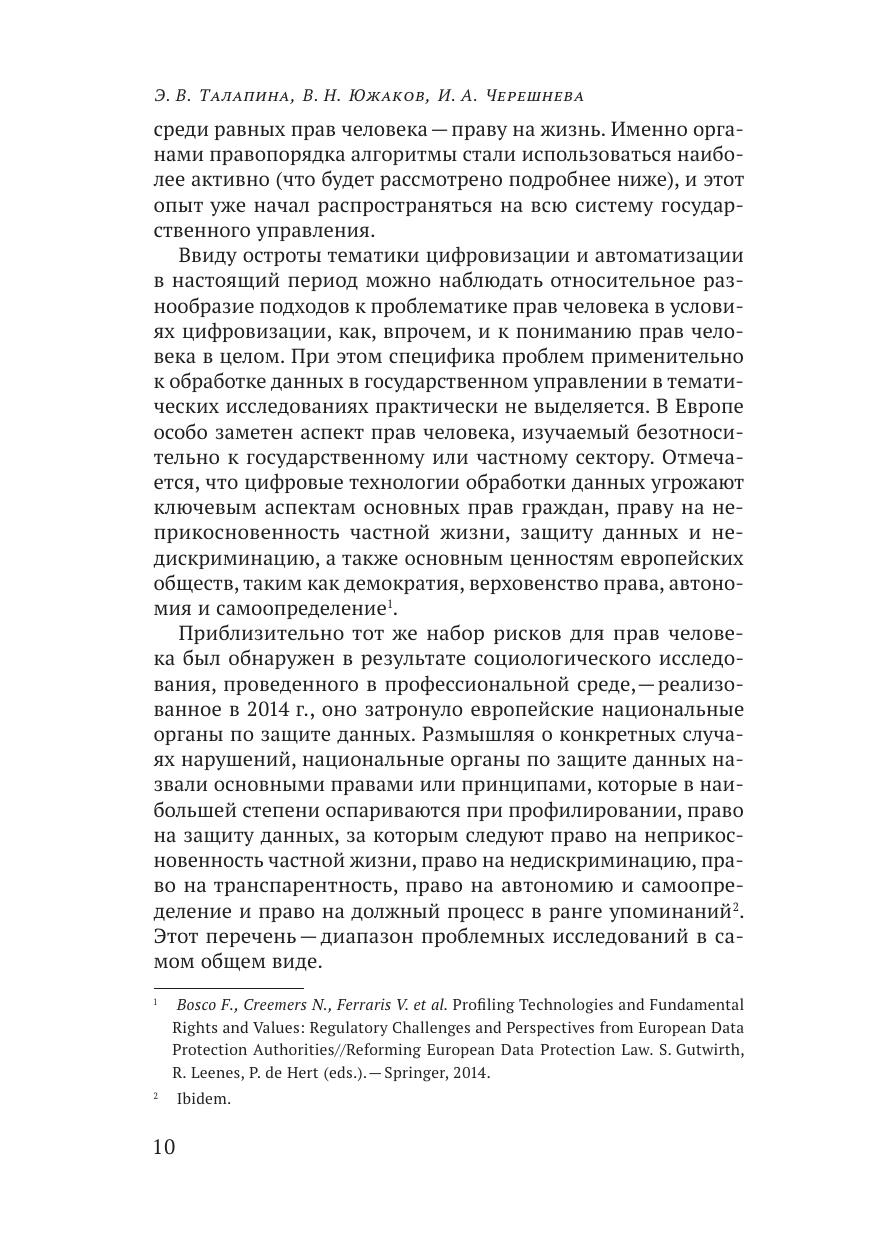 Э. В. Талапина, В. Н. Южаков, И. А. Черешнева

среди равных прав человека — праву на жизнь. Именно органами правопорядка алгоритмы стали использоваться наиболее активно (что будет рассмотрено подробнее ниже), и этот опыт уже начал распространяться на всю систему государственного управления.

Ввиду остроты тематики цифровизации и автоматизации в настоящий период можно наблюдать относительное разнообразие подходов к проблематике прав человека в условиях цифровизации, как, впрочем, и к пониманию прав человека в целом. При этом специфика проблем применительно к обработке данных в государственном управлении в тематических исследованиях практически не выделяется. В Европе особо заметен аспект прав человека, изучаемый безотносительно к государственному или частному сектору. Отмечается, что цифровые технологии обработки данных угрожают ключевым аспектам основных прав граждан, праву на неприкосновенность частной жизни, защиту данных и недискриминацию, а также основным ценностям европейских обществ, таким как демократия, верховенство права, автономия и самоопределение$^1$.

Приблизительно тот же набор рисков для прав человека был обнаружен в результате социологического исследования, проведенного в профессиональной среде, — реализованное в 2014 г., оно затронуло европейские национальные органы по защите данных. Размышляя о конкретных случаях нарушений, национальные органы по защите данных назвали основными правами или принципами, которые в наибольшей степени оспариваются при профилировании, право на защиту данных, за которым следуют право на неприкосновенность частной жизни, право на недискриминацию, право на транспарентность, право на автономию и самоопределение и право на должный процесс в ранге упоминаний$^2$. Этот перечень — диапазон проблемных исследований в самом общем виде.

$^1$ Bosco F., Creemers N., Ferraris V. et al. Profiling Technologies and Fundamental Rights and Values: Regulatory Challenges and Perspectives from European Data Protection Authorities//Reforming European Data Protection Law. S. Gutwirth, R. Leenes, P. de Hert (eds.). — Springer, 2014.

$^2$ Ibidem.

10